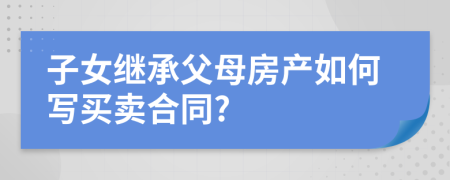 子女继承父母房产如何写买卖合同?